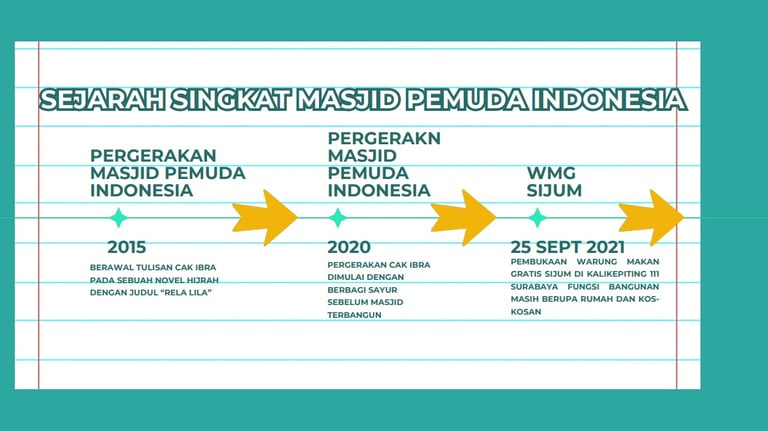 SEJARAH SINGKAT MASJID PEMUDA INDONESIA

PERGERAKAN MASJID PEMUDA INDONESIA

2015

BERAWAL TULISAN CAK IBRA PADA SEBUAH NOVEL HIJRAH DENGAN JUDUL "RELA LILA"

PERGERAKN MASJID PEMUDA INDONESIA

2020

PERGERAKAN CAK IBRA DIMULAI DENGAN BERBAGI SAYUR SEBELUM MASJID TERBANGUN

WMG SIJUM

25 SEPT 2021

PEMBUKAAN WARUNG MAKAN GRATIS SIJUM DI KALIKEPITING 111 SURABAYA FUNGSI BANGUNAN MASIH BERUPA RUMAH DAN KOS-KOSAN